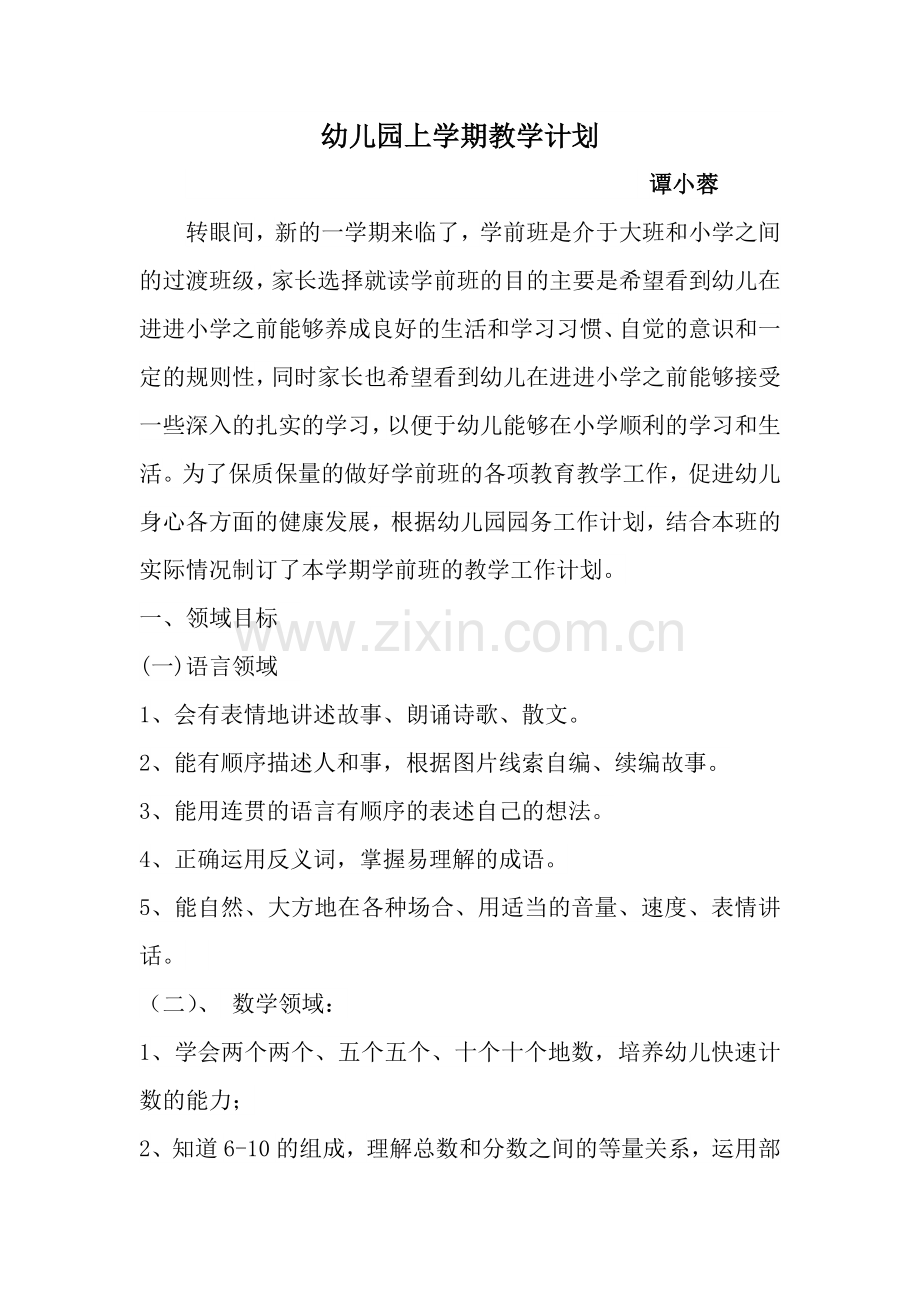 幼儿园上学期教学计划

谭小蓉

转眼间，新的一学期来临了，学前班是介于大班和小学之间的过渡班级，家长选择就读学前班的目的主要是希望看到幼儿在进进小学之前能够养成良好的生活和学习习惯、自觉的意识和一定的规则性，同时家长也希望看到幼儿在进进小学之前能够接受一些深入的扎实的学习，以便于幼儿能够在小学顺利的学习和生活。为了保质保量的做好学前班的各项教育教学工作，促进幼儿身心各方面的健康发展，根据幼儿园园务工作计划，结合本班的实际情况制订了本学期学前班的教学工作计划。

一、领域目标

(一)语言领域

1、会有表情地讲述故事、朗诵诗歌、散文。

2、能有顺序描述人和事，根据图片线索自编、续编故事。

3、能用连贯的语言有顺序的表述自己的想法。

4、正确运用反义词，掌握易理解的成语。

5、能自然、大方地在各种场合、用适当的音量、速度、表情讲话。

（二）、 数学领域：

1、学会两个两个、五个五个、十个十个地数，培养幼儿快速计数的能力；

2、知道6-10的组成，理解总数和分数之间的等量关系，运用部

www.zixin.com.cn